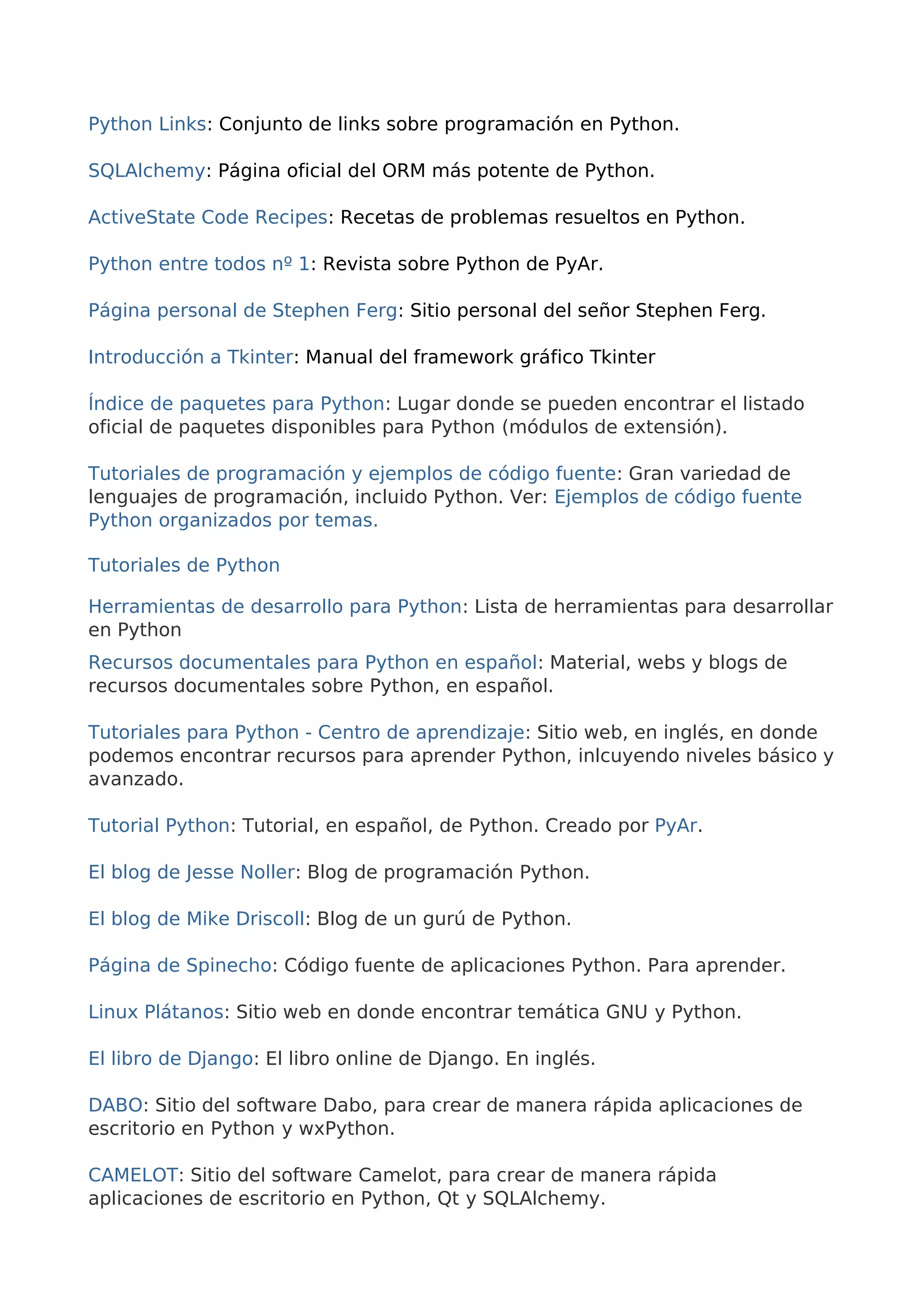 Python Links: Conjunto de links sobre programación en Python.

SQLAlchemy: Página oficial del ORM más potente de Python.

ActiveState Code Recipes: Recetas de problemas resueltos en Python.

Python entre todos nº 1: Revista sobre Python de PyAr.

Página personal de Stephen Ferg: Sitio personal del señor Stephen Ferg.

Introducción a Tkinter: Manual del framework gráfico Tkinter

Índice de paquetes para Python: Lugar donde se pueden encontrar el listado oficial de paquetes disponibles para Python (módulos de extensión).

Tutoriales de programación y ejemplos de código fuente: Gran variedad de lenguajes de programación, incluido Python. Ver: Ejemplos de código fuente Python organizados por temas.

Tutoriales de Python

Herramientas de desarrollo para Python: Lista de herramientas para desarrollar en Python

Recursos documentales para Python en español: Material, webs y blogs de recursos documentales sobre Python, en español.

Tutoriales para Python - Centro de aprendizaje: Sitio web, en inglés, en donde podemos encontrar recursos para aprender Python, inlcuyendo niveles básico y avanzado.

Tutorial Python: Tutorial, en español, de Python. Creado por PyAr.

El blog de Jesse Noller: Blog de programación Python.

El blog de Mike Driscoll: Blog de un gurú de Python.

Página de Spinecho: Código fuente de aplicaciones Python. Para aprender.

Linux Plátanos: Sitio web en donde encontrar temática GNU y Python.

El libro de Django: El libro online de Django. En inglés.

DABO: Sitio del software Dabo, para crear de manera rápida aplicaciones de escritorio en Python y wxPython.

CAMELOT: Sitio del software Camelot, para crear de manera rápida aplicaciones de escritorio en Python, Qt y SQLAlchemy.